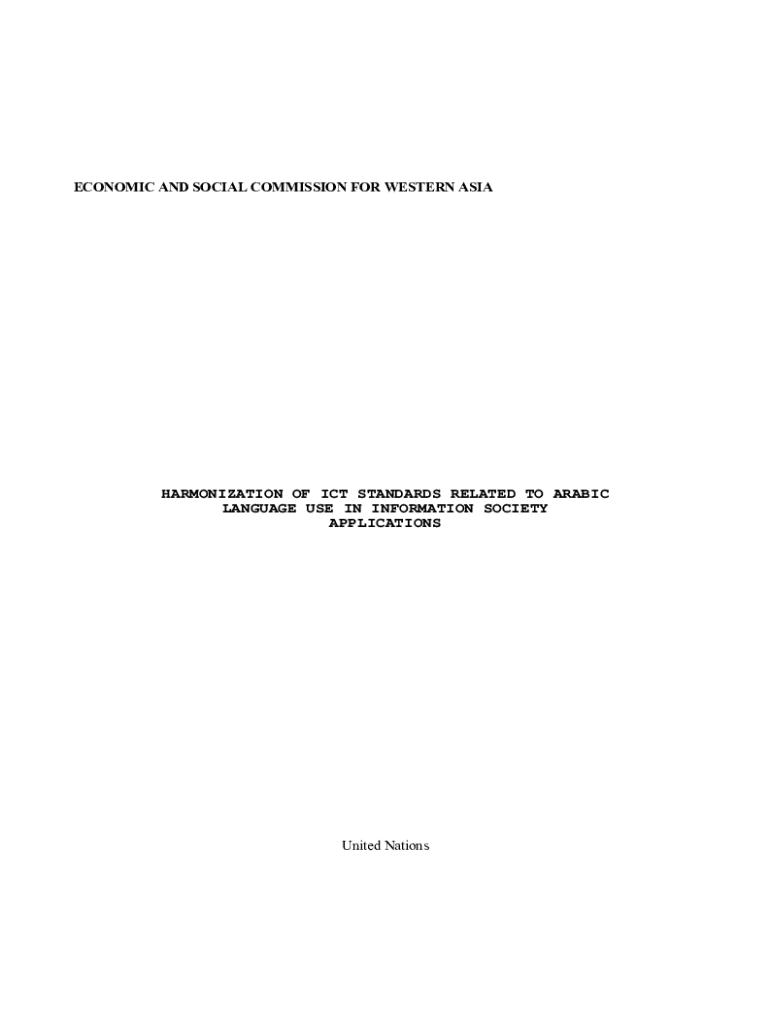 ECONOMIC AND SOCIAL COMMISSION FOR WESTERN ASIA

HARMONIZATION OF ICT STANDARDS RELATED TO ARABIC LANGUAGE USE IN INFORMATION SOCIETY APPLICATIONS

United Nations